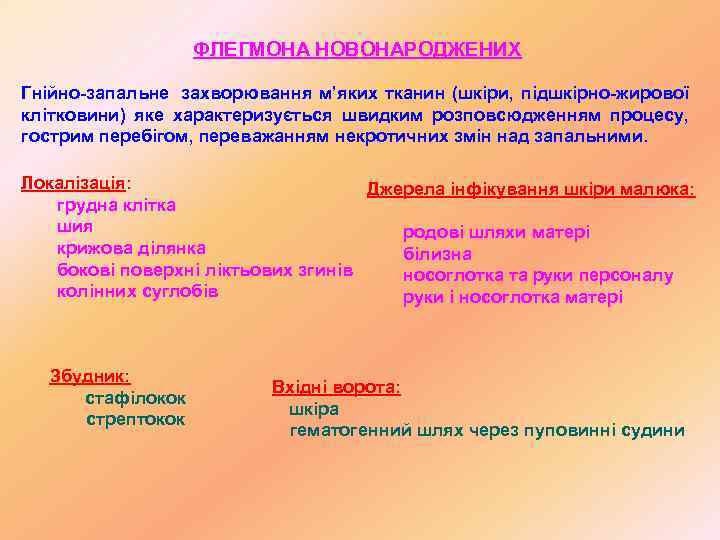 ФЛЕГМОНА НОВОНАРОДЖЕНИХ

Гнійно-запальне захворювання м'яких тканин (шкіри, підшкірно-жирової клітковини) яке характеризується швидким розповсюдженням процесу, гострим перебігом, переважанням некротичних змін над запальними.

Локалізація:
грудна клітка
шия
крижова ділянка
бокові поверхні ліктьових згинів
колінних суглобів

Джерела інфікування шкіри малюка:

родові шляхи матері
білизна
носоглотка та руки персоналу
руки і носоглотка матері

Збудник:
стафілокок
стрептокок

Вхідні ворота:
шкіра
гематогенний шлях через пуповинні судини